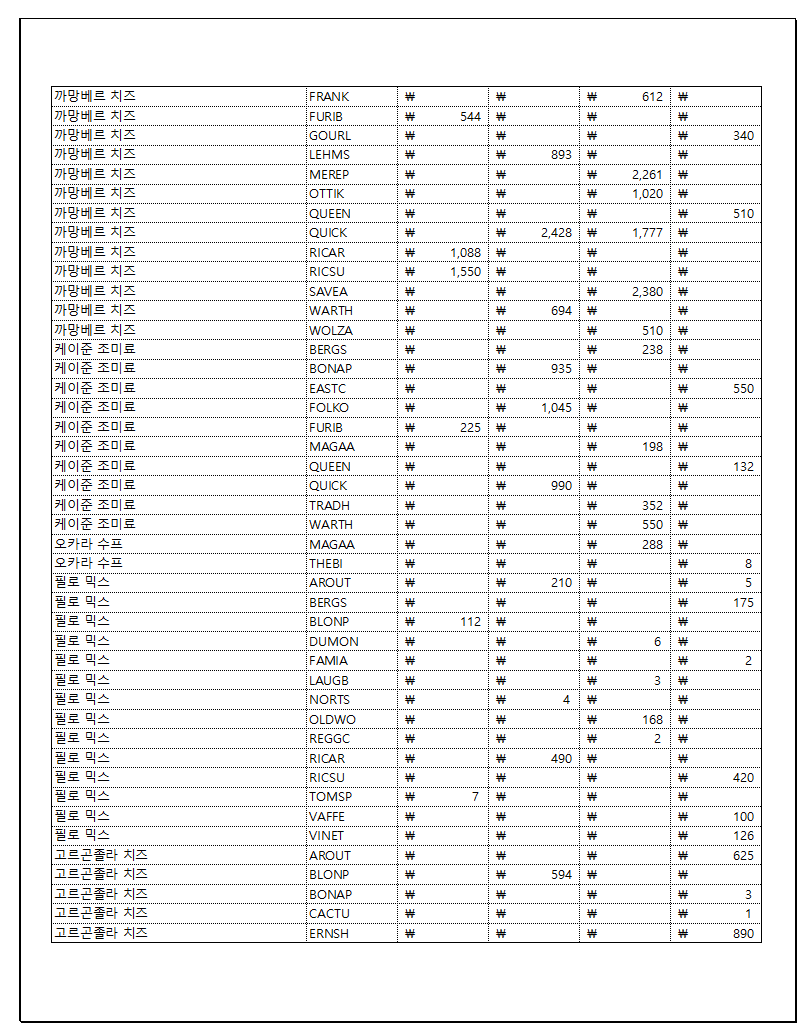 | | | | | | |
|---|---|---|---|---|---|
| 까망베르 치즈 | FRANK | ₩ | ₩ | ₩ 612 | ₩ |
| 까망베르 치즈 | FURIB | ₩ 544 | ₩ | ₩ | ₩ |
| 까망베르 치즈 | GOURL | ₩ | ₩ | ₩ | ₩ 340 |
| 까망베르 치즈 | LEHMS | ₩ | ₩ 893 | ₩ | ₩ |
| 까망베르 치즈 | MEREP | ₩ | ₩ | ₩ 2,261 | ₩ |
| 까망베르 치즈 | OTTIK | ₩ | ₩ | ₩ 1,020 | ₩ |
| 까망베르 치즈 | QUEEN | ₩ | ₩ | ₩ | ₩ 510 |
| 까망베르 치즈 | QUICK | ₩ | ₩ 2,428 | ₩ 1,777 | ₩ |
| 까망베르 치즈 | RICAR | ₩ 1,088 | ₩ | ₩ | ₩ |
| 까망베르 치즈 | RICSU | ₩ 1,550 | ₩ | ₩ | ₩ |
| 까망베르 치즈 | SAVEA | ₩ | ₩ | ₩ 2,380 | ₩ |
| 까망베르 치즈 | WARTH | ₩ | ₩ 694 | ₩ | ₩ |
| 까망베르 치즈 | WOLZA | ₩ | ₩ | ₩ 510 | ₩ |
| 케이준 조미료 | BERGS | ₩ | ₩ | ₩ 238 | ₩ |
| 케이준 조미료 | BONAP | ₩ | ₩ 935 | ₩ | ₩ |
| 케이준 조미료 | EASTC | ₩ | ₩ | ₩ | ₩ 550 |
| 케이준 조미료 | FOLKO | ₩ | ₩ 1,045 | ₩ | ₩ |
| 케이준 조미료 | FURIB | ₩ 225 | ₩ | ₩ | ₩ |
| 케이준 조미료 | MAGAA | ₩ | ₩ | ₩ 198 | ₩ |
| 케이준 조미료 | QUEEN | ₩ | ₩ | ₩ | ₩ 132 |
| 케이준 조미료 | QUICK | ₩ | ₩ 990 | ₩ | ₩ |
| 케이준 조미료 | TRADH | ₩ | ₩ | ₩ 352 | ₩ |
| 케이준 조미료 | WARTH | ₩ | ₩ | ₩ 550 | ₩ |
| 오카라 수프 | MAGAA | ₩ | ₩ | ₩ 288 | ₩ |
| 오카라 수프 | THEBI | ₩ | ₩ | ₩ | ₩ 8 |
| 필로 믹스 | AROUT | ₩ | ₩ 210 | ₩ | ₩ 5 |
| 필로 믹스 | BERGS | ₩ | ₩ | ₩ | ₩ 175 |
| 필로 믹스 | BLONP | ₩ 112 | ₩ | ₩ | ₩ |
| 필로 믹스 | DUMON | ₩ | ₩ | ₩ 6 | ₩ |
| 필로 믹스 | FAMIA | ₩ | ₩ | ₩ | ₩ 2 |
| 필로 믹스 | LAUGB | ₩ | ₩ | ₩ 3 | ₩ |
| 필로 믹스 | NORTS | ₩ | ₩ 4 | ₩ | ₩ |
| 필로 믹스 | OLDWO | ₩ | ₩ | ₩ 168 | ₩ |
| 필로 믹스 | REGGC | ₩ | ₩ | ₩ 2 | ₩ |
| 필로 믹스 | RICAR | ₩ | ₩ 490 | ₩ | ₩ |
| 필로 믹스 | RICSU | ₩ | ₩ | ₩ | ₩ 420 |
| 필로 믹스 | TOMSP | ₩ 7 | ₩ | ₩ | ₩ |
| 필로 믹스 | VAFFE | ₩ | ₩ | ₩ | ₩ 100 |
| 필로 믹스 | VINET | ₩ | ₩ | ₩ | ₩ 126 |
| 고르곤졸라 치즈 | AROUT | ₩ | ₩ | ₩ | ₩ 625 |
| 고르곤졸라 치즈 | BLONP | ₩ | ₩ 594 | ₩ | ₩ |
| 고르곤졸라 치즈 | BONAP | ₩ | ₩ | ₩ | ₩ 3 |
| 고르곤졸라 치즈 | CACTU | ₩ | ₩ | ₩ | ₩ 1 |
| 고르곤졸라 치즈 | ERNSH | ₩ | ₩ | ₩ | ₩ 890 |